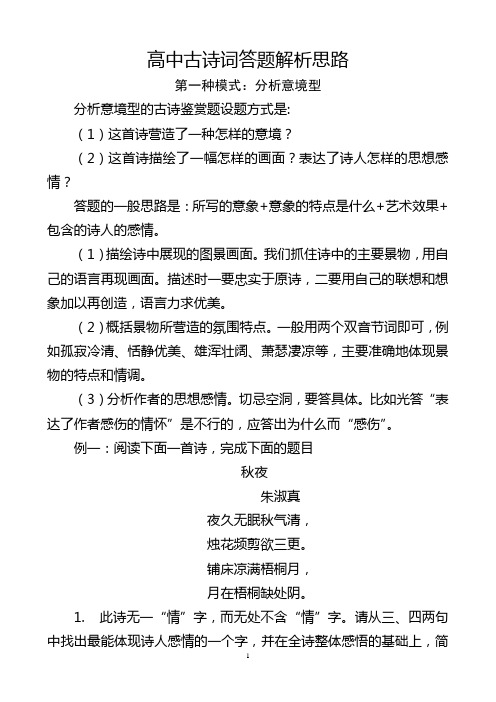 高中古诗词答题解析思路

第一种模式：分析意境型

分析意境型的古诗鉴赏题设题方式是:

（1）这首诗营造了一种怎样的意境？

（2）这首诗描绘了一幅怎样的画面？表达了诗人怎样的思想感情？

答题的一般思路是：所写的意象+意象的特点是什么+艺术效果+包含的诗人的感情。

（1）描绘诗中展现的图景画面。我们抓住诗中的主要景物，用自己的语言再现画面。描述时一要忠实于原诗，二要用自己的联想和想象加以再创造，语言力求优美。

（2）概括景物所营造的氛围特点。一般用两个双音节词即可，例如孤寂冷清、恬静优美、雄浑壮阔、萧瑟凄凉等，主要准确地体现景物的特点和情调。

（3）分析作者的思想感情。切忌空洞，要答具体。比如光答“表达了作者感伤的情怀”是不行的，应答出为什么而“感伤”。

例一：阅读下面一首诗，完成下面的题目

秋夜

朱淑真

夜久无眠秋气清，

烛花频剪欲三更。

铺床凉满梧桐月，

月在梧桐缺处明。

1. 此诗无一“情”字，而无处不含“情”字。请从三、四两句中找出最能体现诗人感情的一个字，并在全诗整体感悟的基础上，简

1